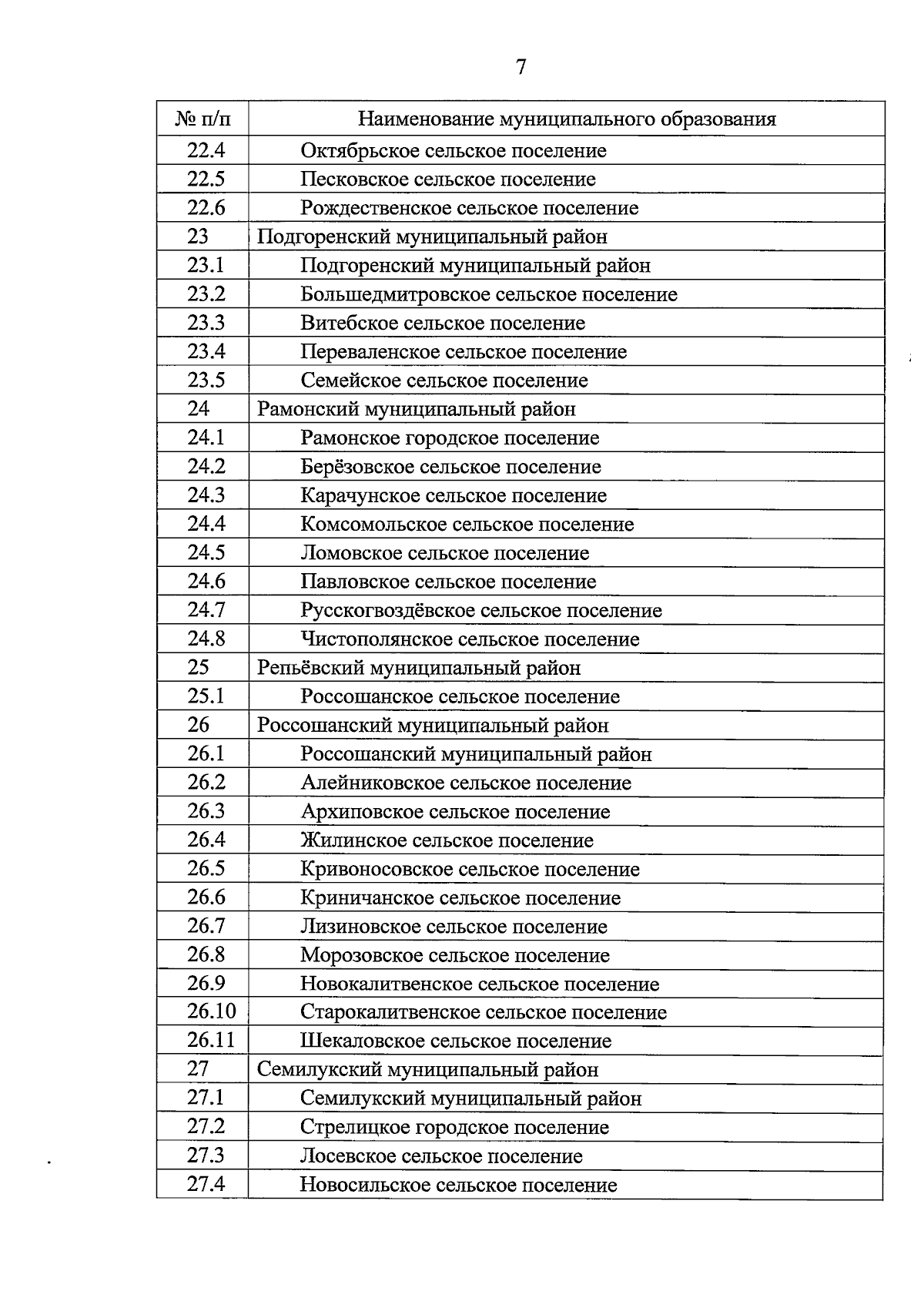 7

| № п/п | Наименование муниципального образования |
|---|---|
| 22.4 | Октябрьское сельское поселение |
| 22.5 | Песковское сельское поселение |
| 22.6 | Рождественское сельское поселение |
| 23 | Подгоренский муниципальный район |
| 23.1 | Подгоренский муниципальный район |
| 23.2 | Большедмитровское сельское поселение |
| 23.3 | Витебское сельское поселение |
| 23.4 | Переваленское сельское поселение |
| 23.5 | Семейское сельское поселение |
| 24 | Рамонский муниципальный район |
| 24.1 | Рамонское городское поселение |
| 24.2 | Берёзовское сельское поселение |
| 24.3 | Карачунское сельское поселение |
| 24.4 | Комсомольское сельское поселение |
| 24.5 | Ломовское сельское поселение |
| 24.6 | Павловское сельское поселение |
| 24.7 | Русскогвоздёвское сельское поселение |
| 24.8 | Чистополянское сельское поселение |
| 25 | Репьёвский муниципальный район |
| 25.1 | Россошанское сельское поселение |
| 26 | Россошанский муниципальный район |
| 26.1 | Россошанский муниципальный район |
| 26.2 | Алейниковское сельское поселение |
| 26.3 | Архиповское сельское поселение |
| 26.4 | Жилинское сельское поселение |
| 26.5 | Кривоносовское сельское поселение |
| 26.6 | Криничанское сельское поселение |
| 26.7 | Лизиновское сельское поселение |
| 26.8 | Морозовское сельское поселение |
| 26.9 | Новокалитвенское сельское поселение |
| 26.10 | Старокалитвенское сельское поселение |
| 26.11 | Шекаловское сельское поселение |
| 27 | Семилукский муниципальный район |
| 27.1 | Семилукский муниципальный район |
| 27.2 | Стрелицкое городское поселение |
| 27.3 | Лосевское сельское поселение |
| 27.4 | Новосильское сельское поселение |